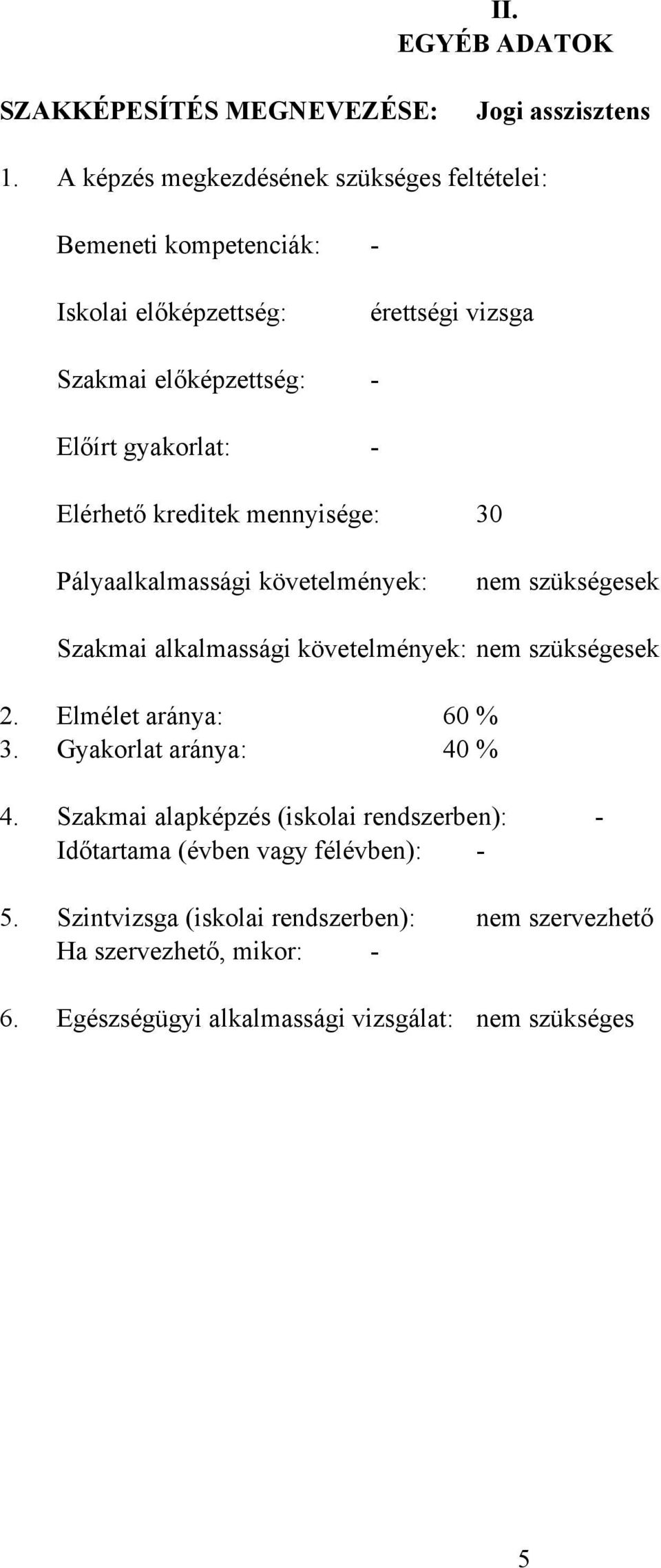 II.
EGYÉB ADATOK

SZAKKÉPESÍTÉS MEGNEVEZÉSE: Jogi asszisztens

1. A képzés megkezdésének szükséges feltételei:

Bemeneti kompetenciák: -

Iskolai előképzettség: érettségi vizsga

Szakmai előképzettség: -

Előírt gyakorlat: -

Elérhető kreditek mennyisége: 30

Pályaalkalmassági követelmények: nem szükségesek

Szakmai alkalmassági követelmények: nem szükségesek

2. Elmélet aránya: 60 %
3. Gyakorlat aránya: 40 %

4. Szakmai alapképzés (iskolai rendszerben): -
Időtartama (évben vagy félévben): -

5. Szintvizsga (iskolai rendszerben): nem szervezhető
Ha szervezhető, mikor: -

6. Egészségügyi alkalmassági vizsgálat: nem szükséges

5